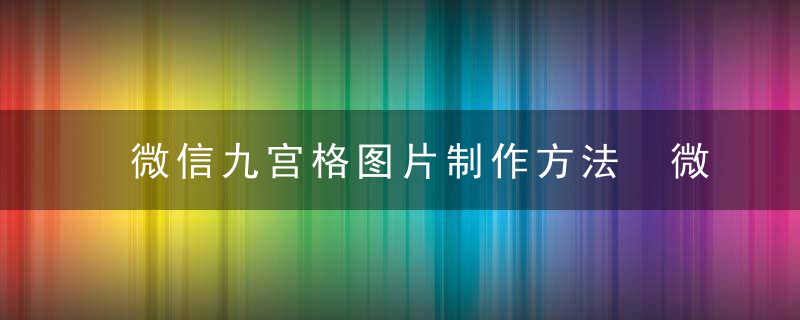 微信九宫格图片制作方法  微